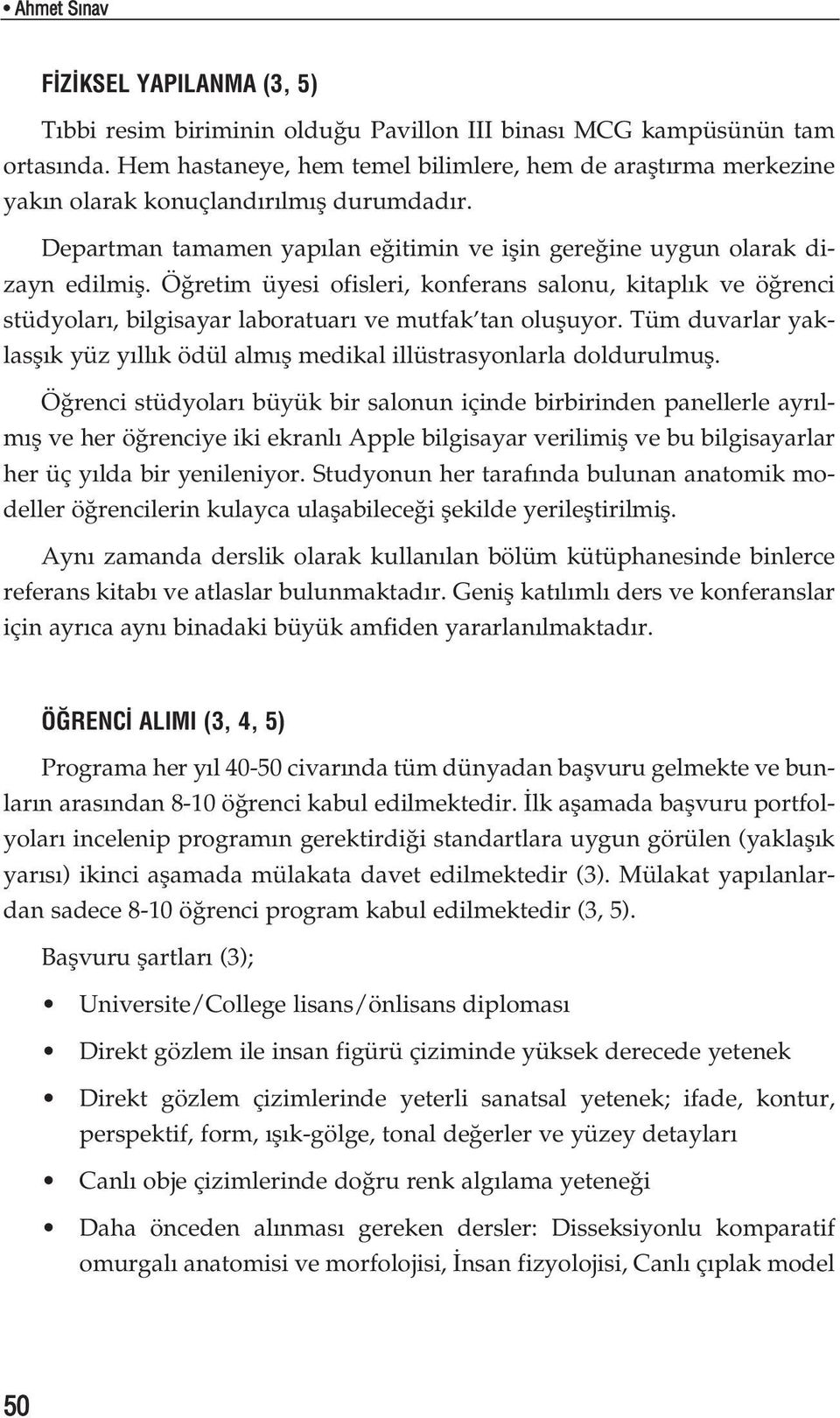 • Ahmet Sınav

FİZİKSEL YAPILANMA (3, 5)

Tıbbi resim biriminin olduğu Pavillon III binası MCG kampüsünün tam ortasında. Hem hastaneye, hem temel bilimlere, hem de araştırma merkezine yakın olarak konuçlandırılmış durumdadır.

Departman tamamen yapılan eğitimin ve işin gereğine uygun olarak dizayn edilmiş. Öğretim üyesi ofisleri, konferans salonu, kitaplık ve öğrenci stüdyoları, bilgisayar laboratuarı ve mutfak'tan oluşuyor. Tüm duvarlar yaklasşık yüz yıllık ödül almış medikal illüstrasyonlarla doldurulmuş.

Öğrenci stüdyoları büyük bir salonun içinde birbirinden panellerle ayrılmış ve her öğrenciye iki ekranlı Apple bilgisayar verilimiş ve bu bilgisayarlar her üç yılda bir yenileniyor. Studyonun her tarafında bulunan anatomik modeller öğrencilerin kulayca ulaşabileceği şekilde yerileştirilmiş.

Aynı zamanda derslik olarak kullanılan bölüm kütüphanesinde binlerce referans kitabı ve atlaslar bulunmaktadır. Geniş katılımlı ders ve konferanslar için ayrıca aynı binadaki büyük amfiden yararlanılmaktadır.

ÖĞRENCİ ALIMI (3, 4, 5)

Programa her yıl 40-50 civarında tüm dünyadan başvuru gelmekte ve bunların arasından 8-10 öğrenci kabul edilmektedir. İlk aşamada başvuru portfolyoları incelenip programın gerektirdiği standartlara uygun görülen (yaklaşık yarısı) ikinci aşamada mülakata davet edilmektedir (3). Mülakat yapılanlardan sadece 8-10 öğrenci program kabul edilmektedir (3, 5).

Başvuru şartları (3);

• Universite/College lisans/önlisans diploması

• Direkt gözlem ile insan figürü çiziminde yüksek derecede yetenek

• Direkt gözlem çizimlerinde yeterli sanatsal yetenek; ifade, kontur, perspektif, form, ışık-gölge, tonal değerler ve yüzey detayları

• Canlı obje çizimlerinde doğru renk algılama yeteneği

• Daha önceden alınması gereken dersler: Disseksiyonlu komparatif omurgalı anatomisi ve morfolojisi, İnsan fizyolojisi, Canlı çıplak model

50